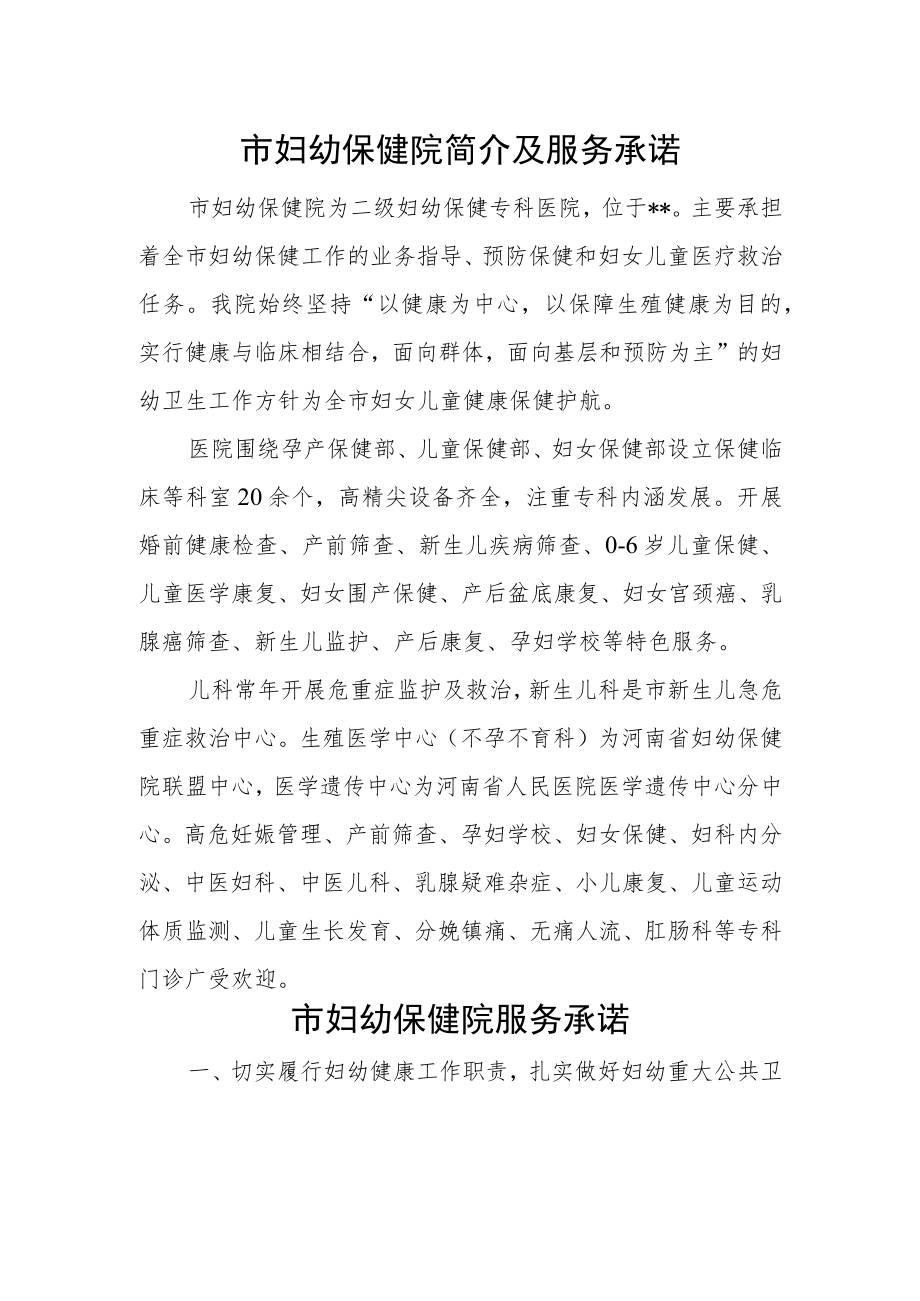 市妇幼保健院简介及服务承诺

市妇幼保健院为二级妇幼保健专科医院，位于**。主要承担着全市妇幼保健工作的业务指导、预防保健和妇女儿童医疗救治任务。我院始终坚持“以健康为中心，以保障生殖健康为目的，实行健康与临床相结合，面向群体，面向基层和预防为主”的妇幼卫生工作方针为全市妇女儿童健康保健护航。

医院围绕孕产保健部、儿童保健部、妇女保健部设立保健临床等科室20余个，高精尖设备齐全，注重专科内涵发展。开展婚前健康检查、产前筛查、新生儿疾病筛查、0-6岁儿童保健、儿童医学康复、妇女围产保健、产后盆底康复、妇女宫颈癌、乳腺癌筛查、新生儿监护、产后康复、孕妇学校等特色服务。

儿科常年开展危重症监护及救治，新生儿科是市新生儿急危重症救治中心。生殖医学中心（不孕不育科）为河南省妇幼保健院联盟中心，医学遗传中心为河南省人民医院医学遗传中心分中心。高危妊娠管理、产前筛查、孕妇学校、妇女保健、妇科内分泌、中医妇科、中医儿科、乳腺疑难杂症、小儿康复、儿童运动体质监测、儿童生长发育、分娩镇痛、无痛人流、肛肠科等专科门诊广受欢迎。

市妇幼保健院服务承诺

一、切实履行妇幼健康工作职责，扎实做好妇幼重大公共卫